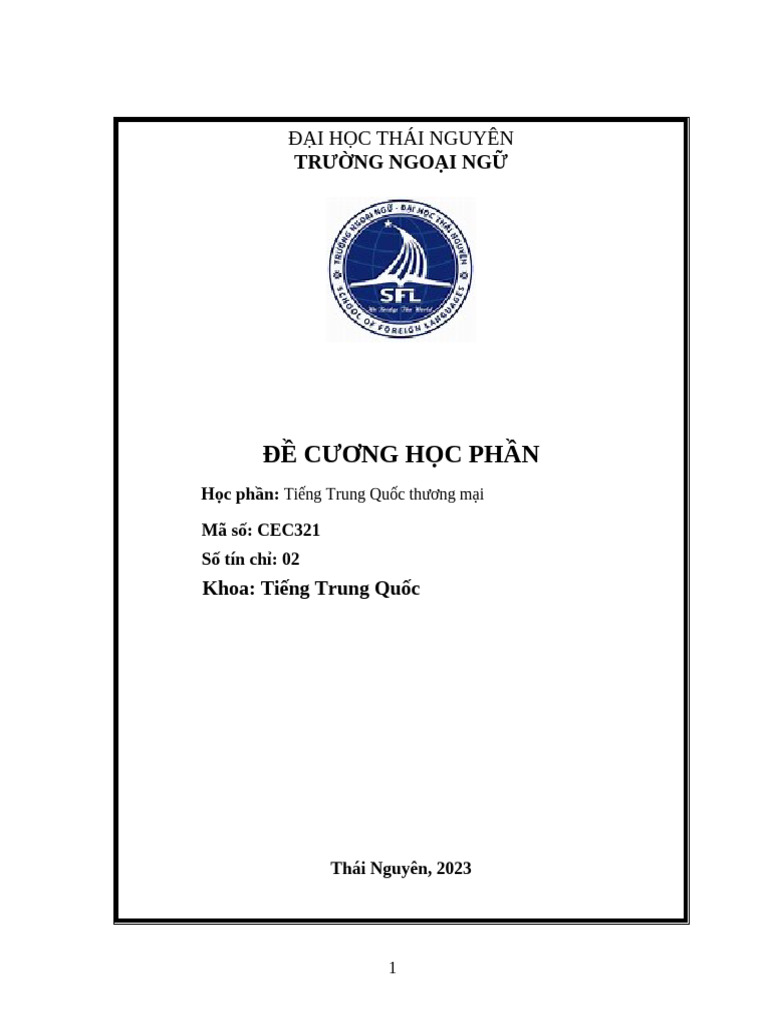 ĐẠI HỌC THÁI NGUYÊN
TRƯỜNG NGOẠI NGỮ

TRƯỜNG NGOẠI NGỮ - ĐẠI HỌC THÁI NGUYÊN
SFL
We Bridge The World
SCHOOL OF FOREIGN LANGUAGES

ĐỀ CƯƠNG HỌC PHẦN

Học phần: Tiếng Trung Quốc thương mại

Mã số: CEC321

Số tín chỉ: 02

Khoa: Tiếng Trung Quốc

Thái Nguyên, 2023

1